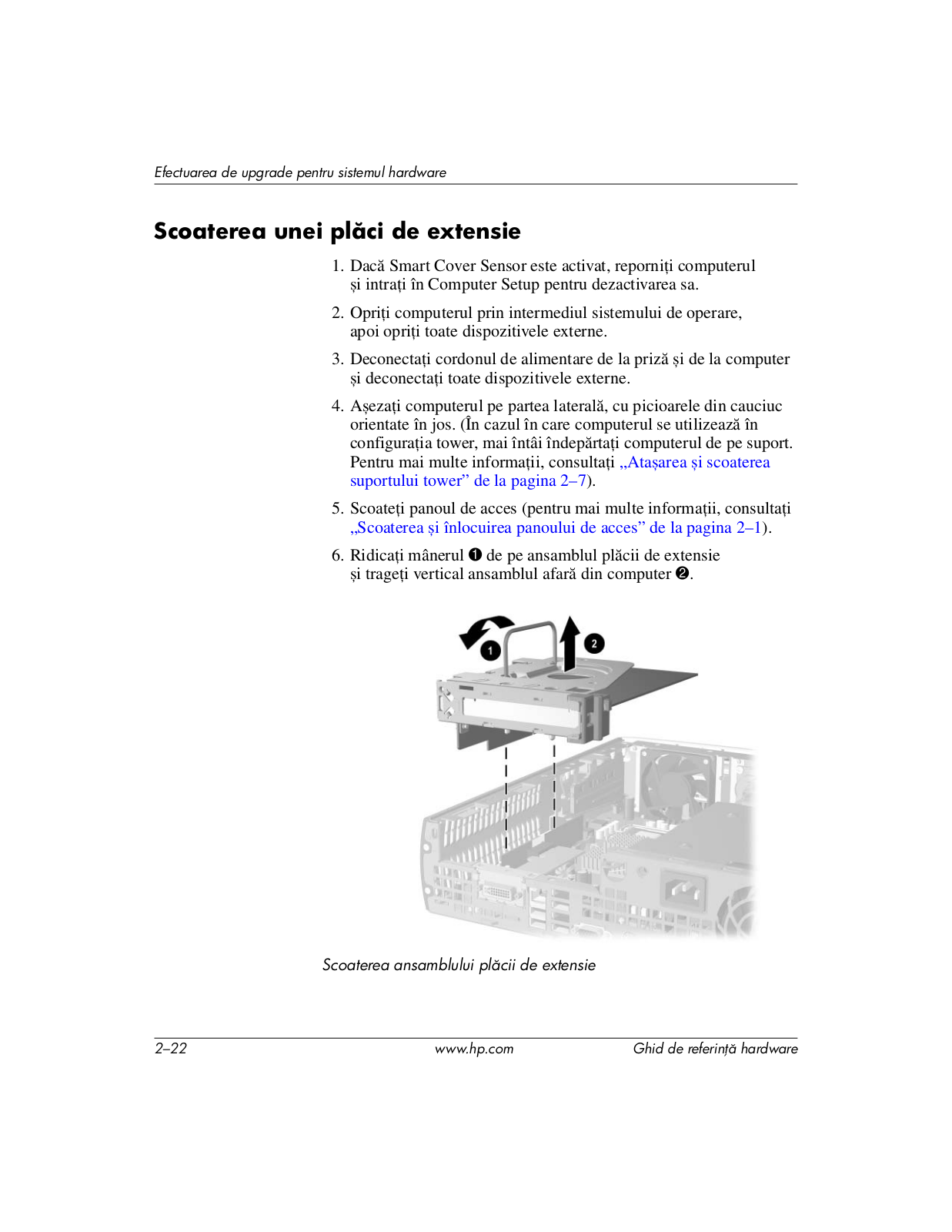 Efectuarea de upgrade pentru sistemul hardware

Scoaterea unei plăci de extensie

1. Dacă Smart Cover Sensor este activat, reporniți computerul și intrați în Computer Setup pentru dezactivarea sa.

2. Opriți computerul prin intermediul sistemului de operare, apoi opriți toate dispozitivele externe.

3. Deconectați cordonul de alimentare de la priză și de la computer și deconectați toate dispozitivele externe.

4. Așezați computerul pe partea laterală, cu picioarele din cauciuc orientate în jos. (În cazul în care computerul se utilizează în configurația tower, mai întâi îndepărtați computerul de pe suport. Pentru mai multe informații, consultați „Atașarea și scoaterea suportului tower” de la pagina 2–7).

5. Scoateți panoul de acces (pentru mai multe informații, consultați „Scoaterea și înlocuirea panoului de acces” de la pagina 2–1).

6. Ridicați mânerul ❶ de pe ansamblul plăcii de extensie și trageți vertical ansamblul afară din computer ❷.

1
2

Scoaterea ansamblului plăcii de extensie

2–22 www.hp.com Ghid de referință hardware